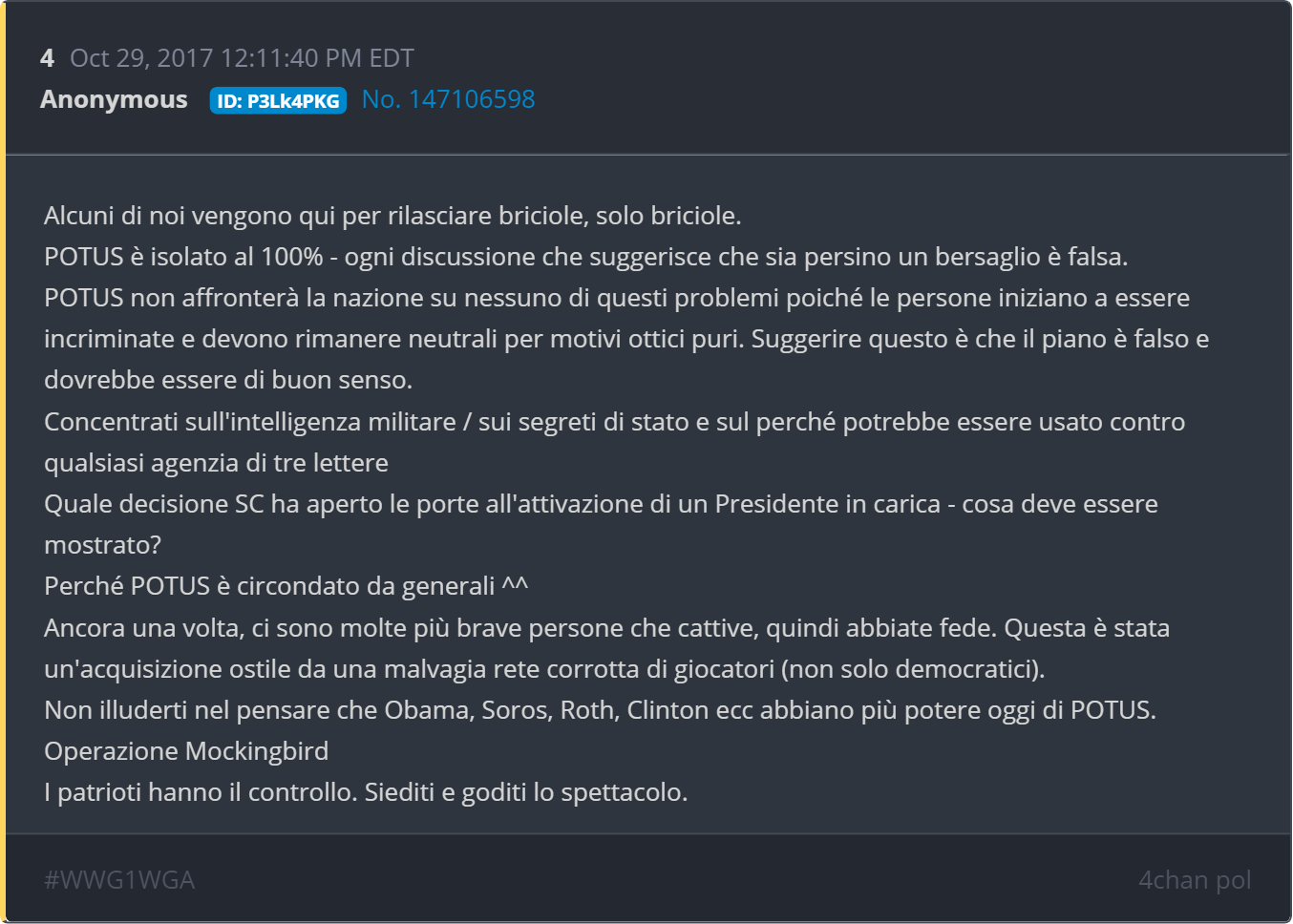 4 Oct 29, 2017 12:11:40 PM EDT
Anonymous ID: P3Lk4PKG No. 147106598

Alcuni di noi vengono qui per rilasciare briciole, solo briciole.
POTUS è isolato al 100% - ogni discussione che suggerisce che sia persino un bersaglio è falsa.
POTUS non affronterà la nazione su nessuno di questi problemi poiché le persone iniziano a essere incriminate e devono rimanere neutrali per motivi ottici puri. Suggerire questo è che il piano è falso e dovrebbe essere di buon senso.
Concentrati sull'intelligenza militare / sui segreti di stato e sul perché potrebbe essere usato contro qualsiasi agenzia di tre lettere
Quale decisione SC ha aperto le porte all'attivazione di un Presidente in carica - cosa deve essere mostrato?
Perché POTUS è circondato da generali ^^
Ancora una volta, ci sono molte più brave persone che cattive, quindi abbiate fede. Questa è stata un'acquisizione ostile da una malvagia rete corrotta di giocatori (non solo democratici).
Non illuderti nel pensare che Obama, Soros, Roth, Clinton ecc abbiano più potere oggi di POTUS.
Operazione Mockingbird
I patrioti hanno il controllo. Siediti e goditi lo spettacolo.

#WWG1WGA 4chan pol